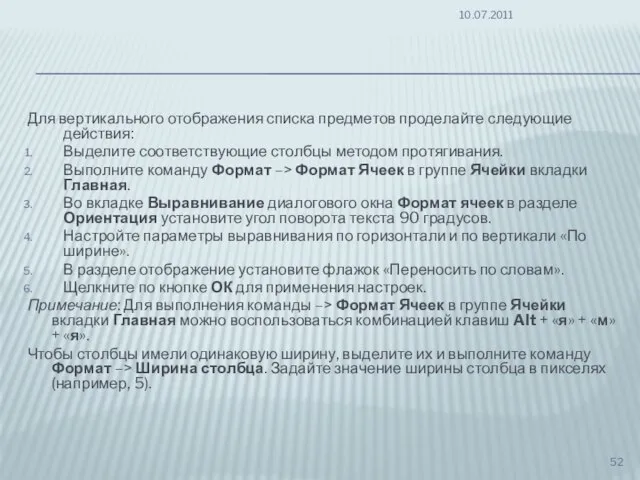 10.07.2011

Для вертикального отображения списка предметов проделайте следующие действия:
1. Выделите соответствующие столбцы методом протягивания.
2. Выполните команду Формат –> Формат Ячеек в группе Ячейки вкладки Главная.
3. Во вкладке Выравнивание диалогового окна Формат ячеек в разделе Ориентация установите угол поворота текста 90 градусов.
4. Настройте параметры выравнивания по горизонтали и по вертикали «По ширине».
5. В разделе отображение установите флажок «Переносить по словам».
6. Щелкните по кнопке ОК для применения настроек.
Примечание: Для выполнения команды –> Формат Ячеек в группе Ячейки вкладки Главная можно воспользоваться комбинацией клавиш Alt + «я» + «м» + «я».
Чтобы столбцы имели одинаковую ширину, выделите их и выполните команду Формат –> Ширина столбца. Задайте значение ширины столбца в пикселях (например, 5).

52